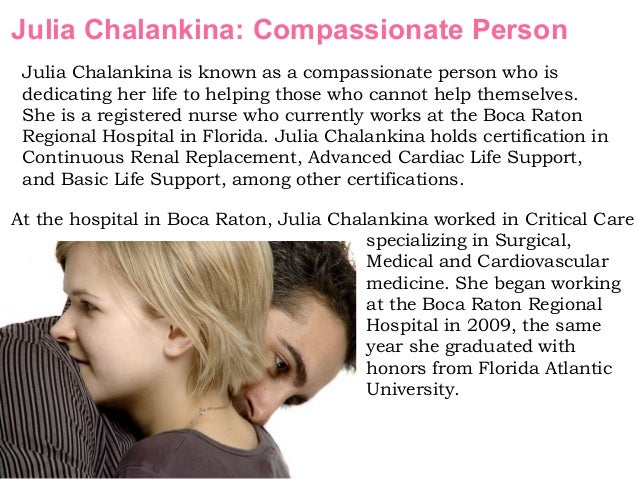 Julia Chalankina: Compassionate Person

Julia Chalankina is known as a compassionate person who is dedicating her life to helping those who cannot help themselves. She is a registered nurse who currently works at the Boca Raton Regional Hospital in Florida. Julia Chalankina holds certification in Continuous Renal Replacement, Advanced Cardiac Life Support, and Basic Life Support, among other certifications.

At the hospital in Boca Raton, Julia Chalankina worked in Critical Care specializing in Surgical, Medical and Cardiovascular medicine. She began working at the Boca Raton Regional Hospital in 2009, the same year she graduated with honors from Florida Atlantic University.